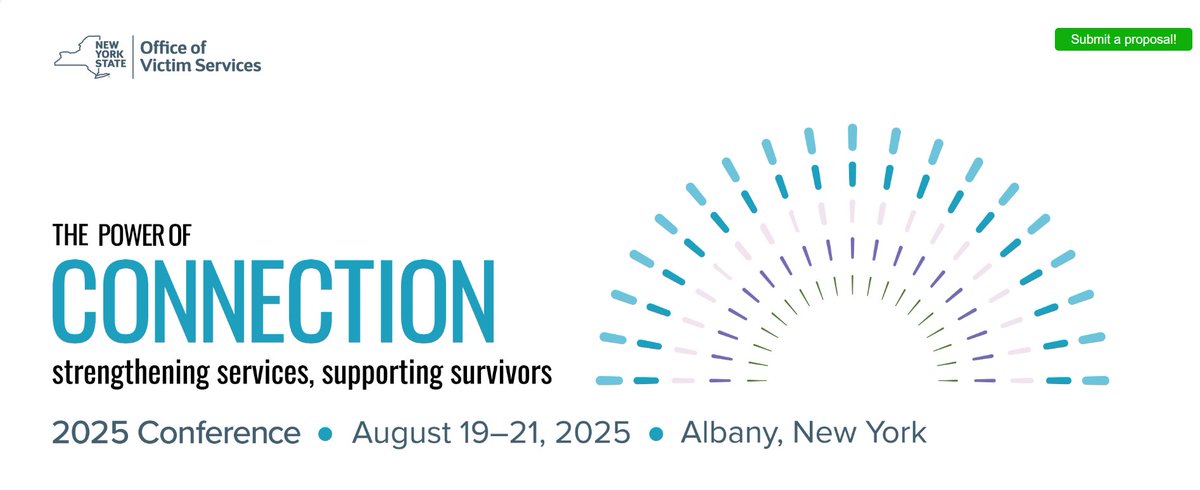 NEW YORK STATE Office of Victim Services

Submit a proposal!

THE POWER OF
CONNECTION
strengthening services, supporting survivors

2025 Conference • August 19–21, 2025 • Albany, New York